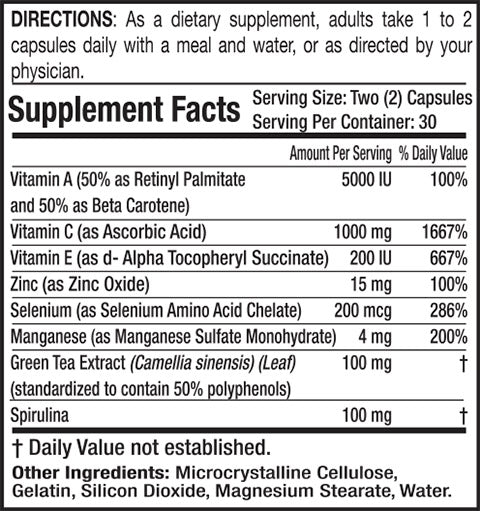 DIRECTIONS: As a dietary supplement, adults take 1 to 2 capsules daily with a meal and water, or as directed by your physician.

Supplement Facts
Serving Size: Two (2) Capsules
Serving Per Container: 30

| | Amount Per Serving | % Daily Value |
|---|---|---|
| Vitamin A (50% as Retinyl Palmitate and 50% as Beta Carotene) | 5000 IU | 100% |
| Vitamin C (as Ascorbic Acid) | 1000 mg | 1667% |
| Vitamin E (as d- Alpha Tocopheryl Succinate) | 200 IU | 667% |
| Zinc (as Zinc Oxide) | 15 mg | 100% |
| Selenium (as Selenium Amino Acid Chelate) | 200 mcg | 286% |
| Manganese (as Manganese Sulfate Monohydrate) | 4 mg | 200% |
| Green Tea Extract (Camellia sinensis) (Leaf) (standardized to contain 50% polyphenols) | 100 mg | † |
| Spirulina | 100 mg | † |

† Daily Value not established.

Other Ingredients: Microcrystalline Cellulose, Gelatin, Silicon Dioxide, Magnesium Stearate, Water.